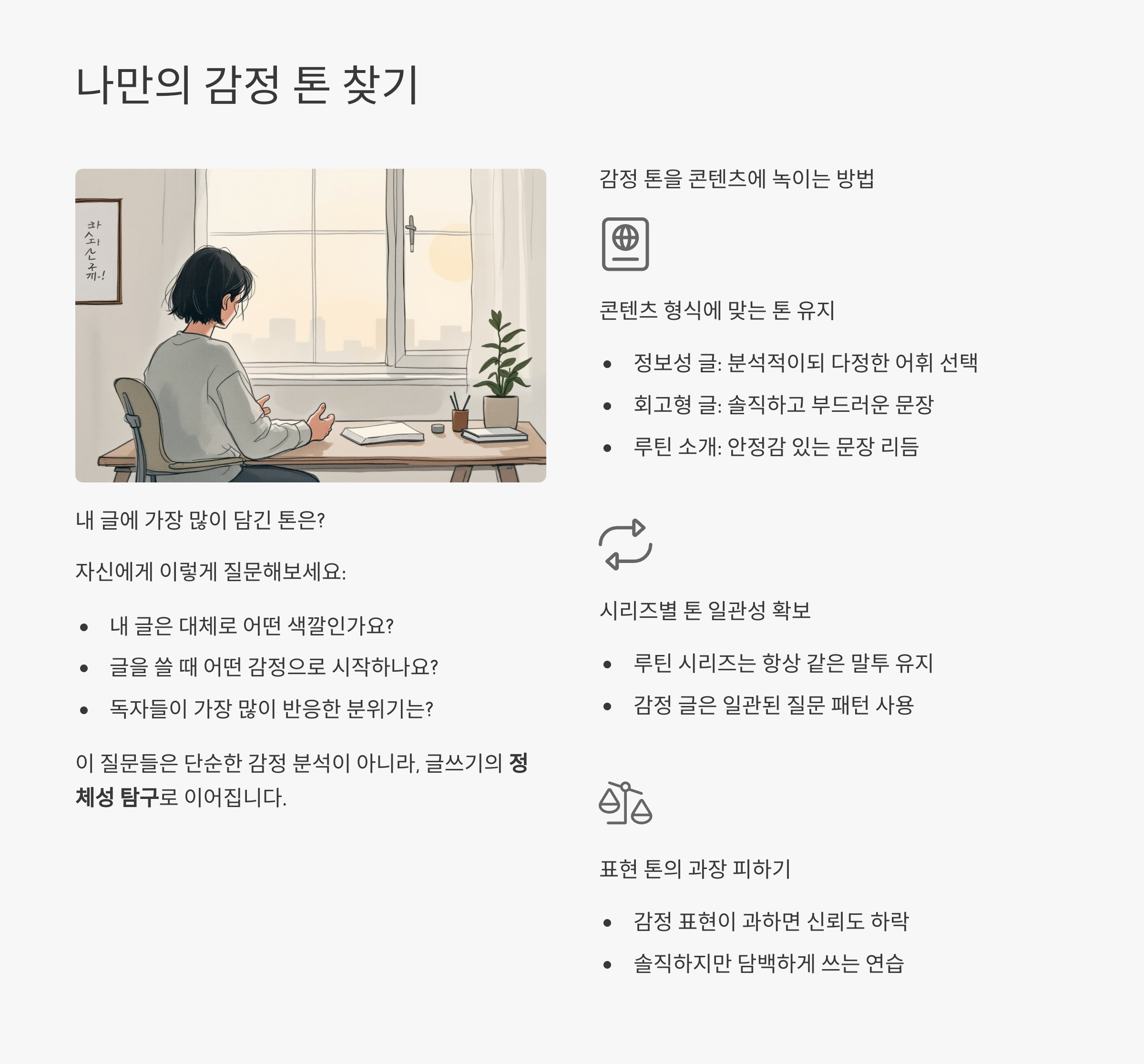 나만의 감정 톤 찾기

내 글에 가장 많이 담긴 톤은?

자신에게 이렇게 질문해보세요:

• 내 글은 대체로 어떤 색깔인가요?
• 글을 쓸 때 어떤 감정으로 시작하나요?
• 독자들이 가장 많이 반응한 분위기는?

이 질문들은 단순한 감정 분석이 아니라, 글쓰기의 정체성 탐구로 이어집니다.

감정 톤을 콘텐츠에 녹이는 방법

콘텐츠 형식에 맞는 톤 유지

• 정보성 글: 분석적이되 다정한 어휘 선택
• 회고형 글: 솔직하고 부드러운 문장
• 루틴 소개: 안정감 있는 문장 리듬

시리즈별 톤 일관성 확보

• 루틴 시리즈는 항상 같은 말투 유지
• 감정 글은 일관된 질문 패턴 사용

표현 톤의 과장 피하기

• 감정 표현이 과하면 신뢰도 하락
• 솔직하지만 담백하게 쓰는 연습